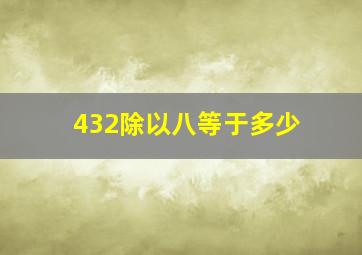 432除以八等于多少